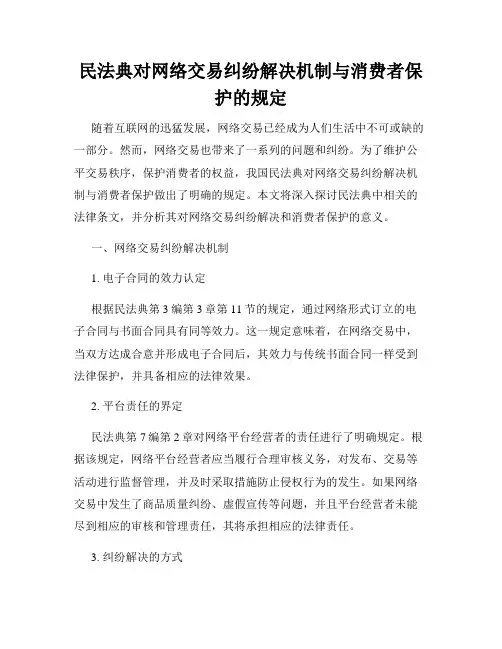 民法典对网络交易纠纷解决机制与消费者保护的规定

随着互联网的迅猛发展，网络交易已经成为人们生活中不可或缺的一部分。然而，网络交易也带来了一系列的问题和纠纷。为了维护公平交易秩序，保护消费者的权益，我国民法典对网络交易纠纷解决机制与消费者保护做出了明确的规定。本文将深入探讨民法典中相关的法律条文，并分析其对网络交易纠纷解决和消费者保护的意义。

一、网络交易纠纷解决机制

1. 电子合同的效力认定

根据民法典第 3 编第 3 章第 11 节的规定，通过网络形式订立的电子合同与书面合同具有同等效力。这一规定意味着，在网络交易中，当双方达成合意并形成电子合同后，其效力与传统书面合同一样受到法律保护，并具备相应的法律效果。

2. 平台责任的界定

民法典第 7 编第 2 章对网络平台经营者的责任进行了明确规定。根据该规定，网络平台经营者应当履行合理审核义务，对发布、交易等活动进行监督管理，并及时采取措施防止侵权行为的发生。如果网络交易中发生了商品质量纠纷、虚假宣传等问题，并且平台经营者未能尽到相应的审核和管理责任，其将承担相应的法律责任。

3. 纠纷解决的方式